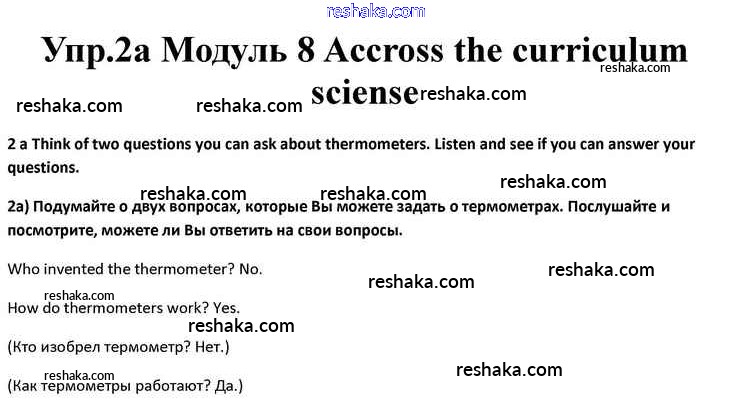 Упр.2а Модуль 8 Accross the curriculum sciense

2 a Think of two questions you can ask about thermometers. Listen and see if you can answer your questions.

2а) Подумайте о двух вопросах, которые Вы можете задать о термометрах. Послушайте и посмотрите, можете ли Вы ответить на свои вопросы.

Who invented the thermometer? No.

How do thermometers work? Yes.

(Кто изобрел термометр? Нет.)

(Как термометры работают? Да.)

reshaka.com